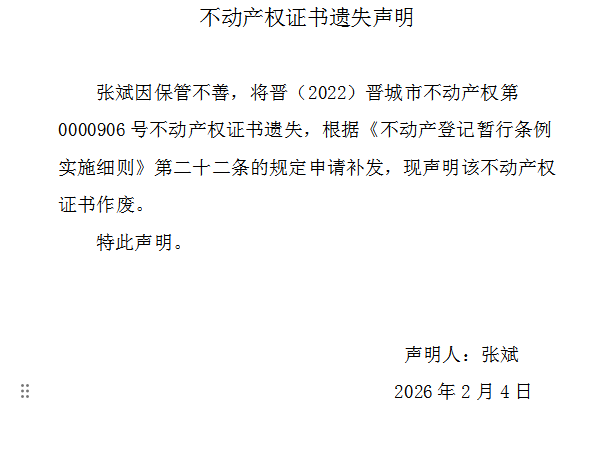 不动产权证书遗失声明

张斌因保管不善，将晋（2022）晋城市不动产权第0000906号不动产权证书遗失，根据《不动产登记暂行条例实施细则》第二十二条的规定申请补发，现声明该不动产权证书作废。

特此声明。

声明人：张斌

2026年2月4日